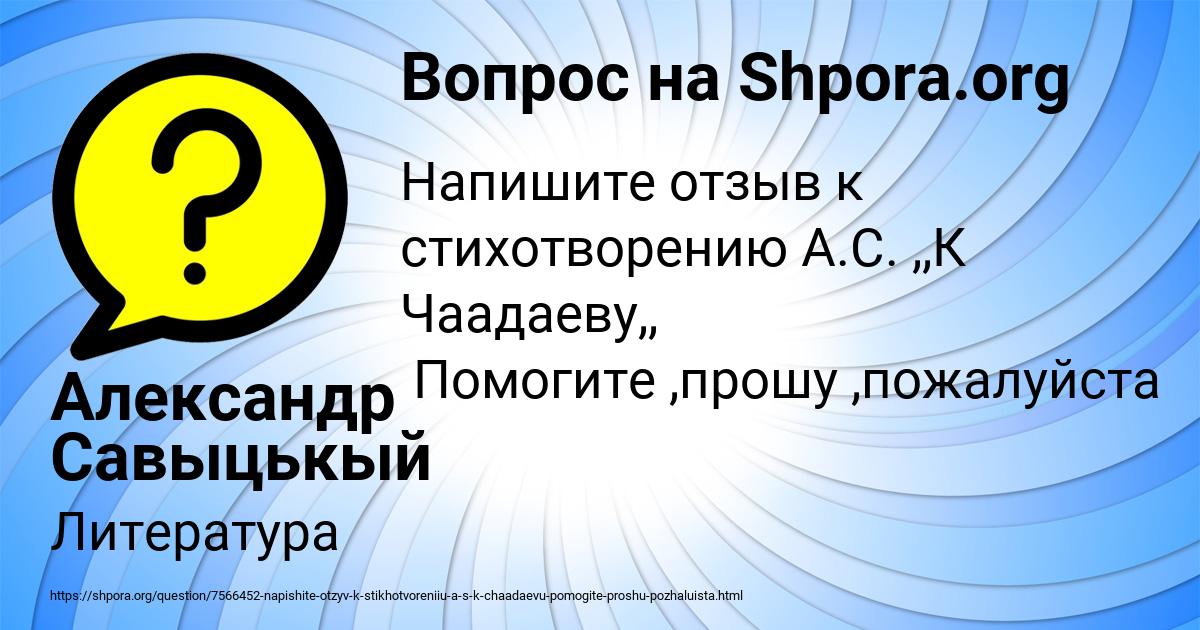 Вопрос на Shpora.org

Напишите отзыв к стихотворению А.С. „К Чаадаеву„
 Помогите ,прошу ,пожалуйста

Александр Савыцькый

Литература

https://shpora.org/question/7566452-napishite-otzyv-k-stikhotvoreniiu-a-s-k-chaadaevu-pomogite-proshu-pozhaluista.html